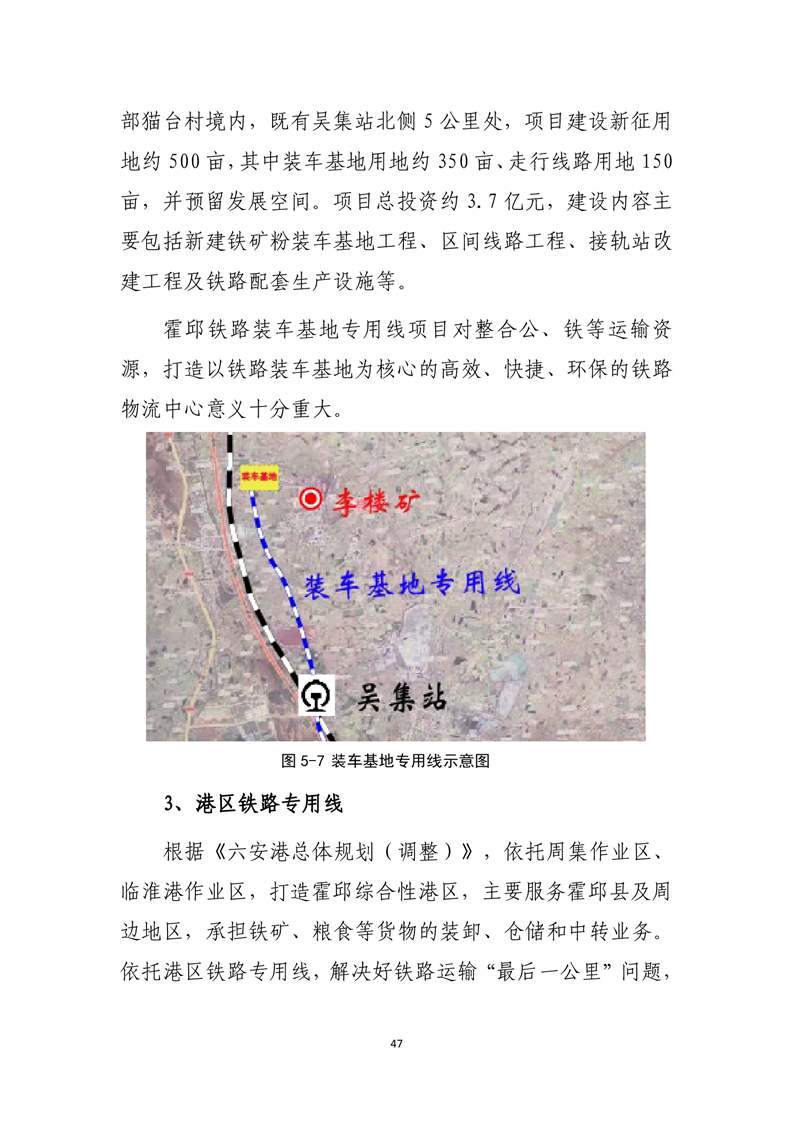 部猫台村境内，既有吴集站北侧 5 公里处，项目建设新征用地约 500 亩，其中装车基地用地约 350 亩、走行线路用地 150 亩，并预留发展空间。项目总投资约 3.7 亿元，建设内容主要包括新建铁矿粉装车基地工程、区间线路工程、接轨站改建工程及铁路配套生产设施等。

霍邱铁路装车基地专用线项目对整合公、铁等运输资源，打造以铁路装车基地为核心的高效、快捷、环保的铁路物流中心意义十分重大。

装车基地

李楼矿

装车基地专用线

吴集站

图 5-7 装车基地专用线示意图

3、港区铁路专用线

根据《六安港总体规划（调整）》，依托周集作业区、临淮港作业区，打造霍邱综合性港区，主要服务霍邱县及周边地区，承担铁矿、粮食等货物的装卸、仓储和中转业务。依托港区铁路专用线，解决好铁路运输“最后一公里”问题，

47